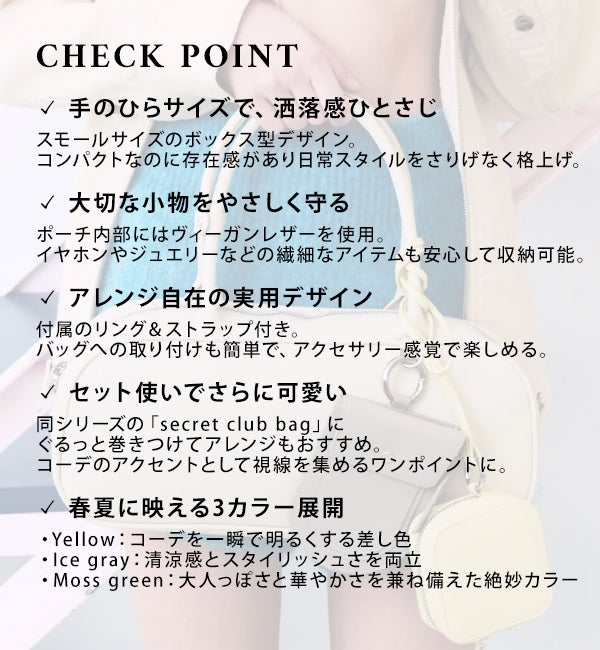 CHECK POINT

✓ 手のひらサイズで、洒落感ひとさじ

スモールサイズのボックス型デザイン。
コンパクトなのに存在感があり日常スタイルをさりげなく格上げ。

✓ 大切な小物をやさしく守る

ポーチ内部にはヴィーガンレザーを使用。
イヤホンやジュエリーなどの繊細なアイテムも安心して収納可能。

✓ アレンジ自在の実用デザイン

付属のリング＆ストラップ付き。
バッグへの取り付けも簡単で、アクセサリー感覚で楽しめる。

✓ セット使いでさらに可愛い

同シリーズの「secret club bag」に
ぐるっと巻きつけてアレンジもおすすめ。
コーデのアクセントとして視線を集めるワンポイントに。

✓ 春夏に映える3カラー展開

・Yellow：コーデを一瞬で明るくする差し色
・Ice gray：清涼感とスタイリッシュさを両立
・Moss green：大人っぽさと華やかさを兼ね備えた絶妙カラー